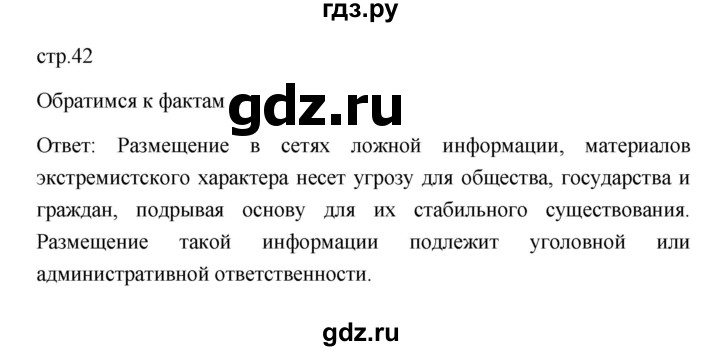 гдз.ру

стр.42

Обратимся к фактам gdz.ru

Ответ: Размещение в сетях ложной информации, материалов экстремистского характера несет угрозу для общества, государства и граждан, подрывая основу для их стабильного существования. Размещение такой информации подлежит уголовной или административной ответственности.

gdz.ru